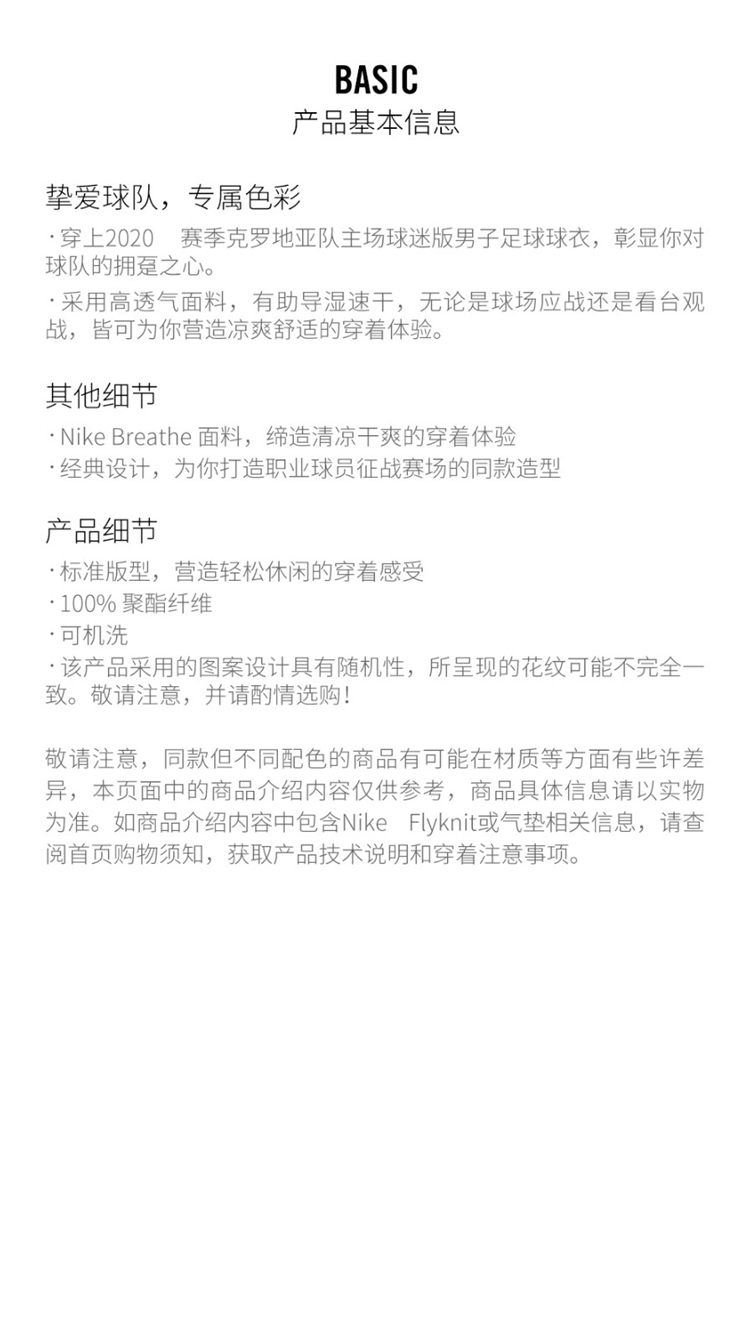 BASIC
产品基本信息

挚爱球队，专属色彩
· 穿上2020 赛季克罗地亚队主场球迷版男子足球球衣，彰显你对球队的拥趸之心。
· 采用高透气面料，有助导湿速干，无论是球场应战还是看台观战，皆可为你营造凉爽舒适的穿着体验。

其他细节
· Nike Breathe 面料，缔造清凉干爽的穿着体验
· 经典设计，为你打造职业球员征战赛场的同款造型

产品细节
· 标准版型，营造轻松休闲的穿着感受
· 100% 聚酯纤维
· 可机洗
· 该产品采用的图案设计具有随机性，所呈现的花纹可能不完全一致。敬请注意，并请酌情选购！

敬请注意，同款但不同配色的商品有可能在材质等方面有些许差异，本页面中的商品介绍内容仅供参考，商品具体信息请以实物为准。如商品介绍内容中包含Nike Flyknit或气垫相关信息，请查阅首页购物须知，获取产品技术说明和穿着注意事项。